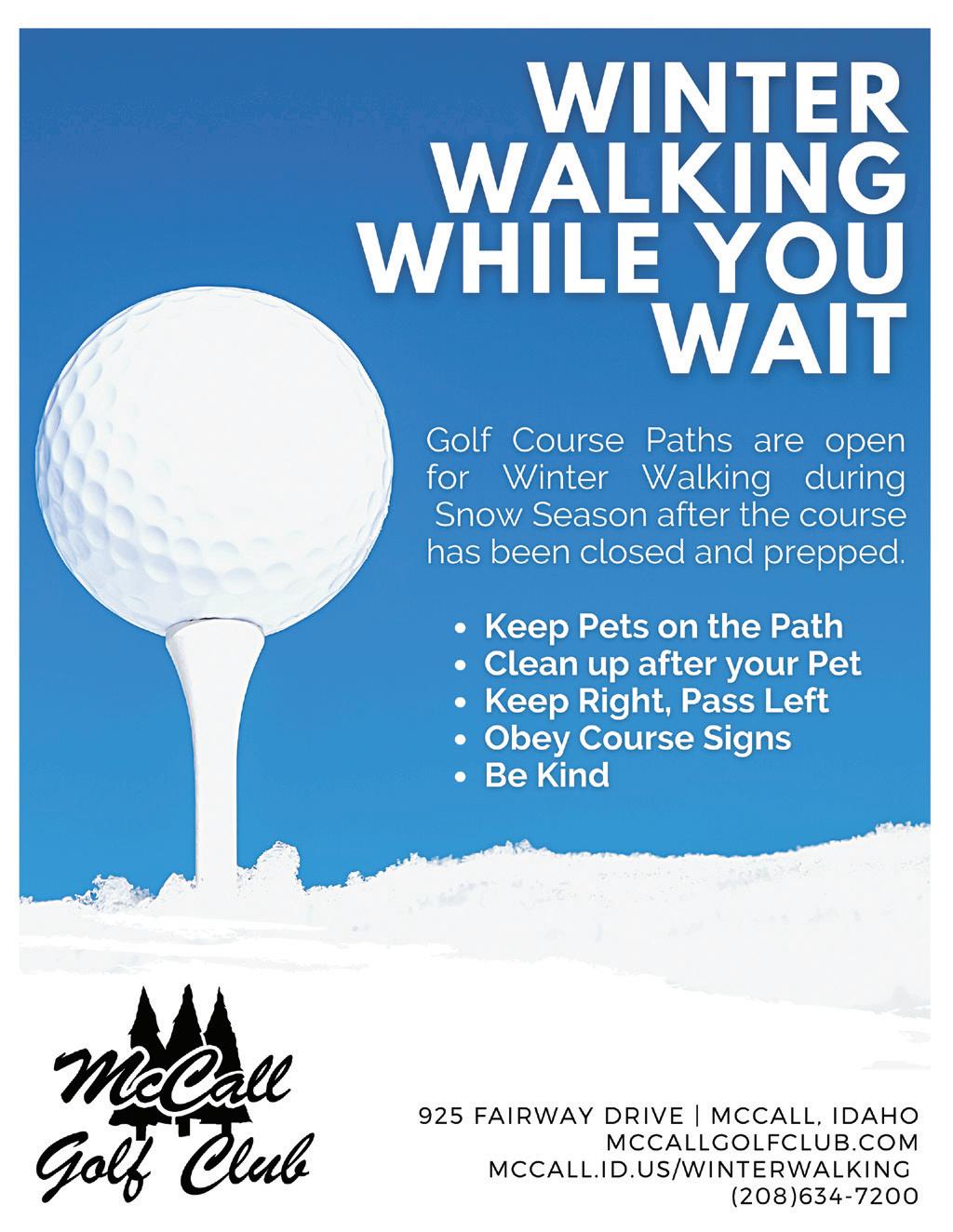 WINTER WALKING WHILE YOU WAIT

Golf Course Paths are open for Winter Walking during Snow Season after the course has been closed and prepped.

• Keep Pets on the Path
• Clean up after your Pet
• Keep Right, Pass Left
• Obey Course Signs
• Be Kind

McCall
Golf Club

925 FAIRWAY DRIVE | MCCALL, IDAHO
MCCALLGOLFCLUB.COM
MCCALL.ID.US/WINTERWALKING
(208)634-7200